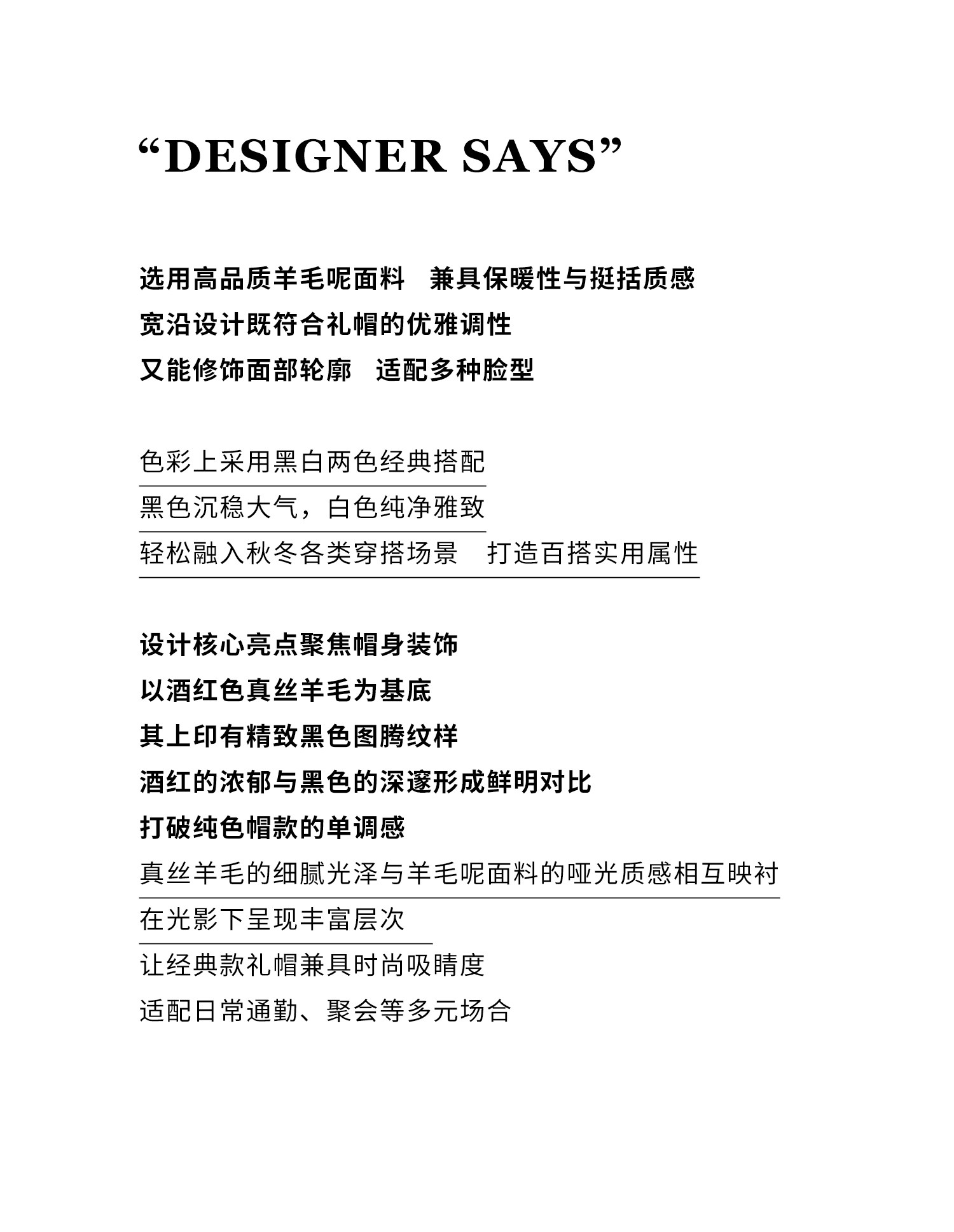 “DESIGNER SAYS”

选用高品质羊毛呢面料　兼具保暖性与挺括质感
宽沿设计既符合礼帽的优雅调性
又能修饰面部轮廓　适配多种脸型

色彩上采用黑白两色经典搭配
黑色沉稳大气，白色纯净雅致
轻松融入秋冬各类穿搭场景　打造百搭实用属性

设计核心亮点聚焦帽身装饰
以酒红色真丝羊毛为基底
其上印有精致黑色图腾纹样
酒红的浓郁与黑色的深邃形成鲜明对比
打破纯色帽款的单调感
真丝羊毛的细腻光泽与羊毛呢面料的哑光质感相互映衬
在光影下呈现丰富层次
让经典款礼帽兼具时尚吸睛度
适配日常通勤、聚会等多元场合